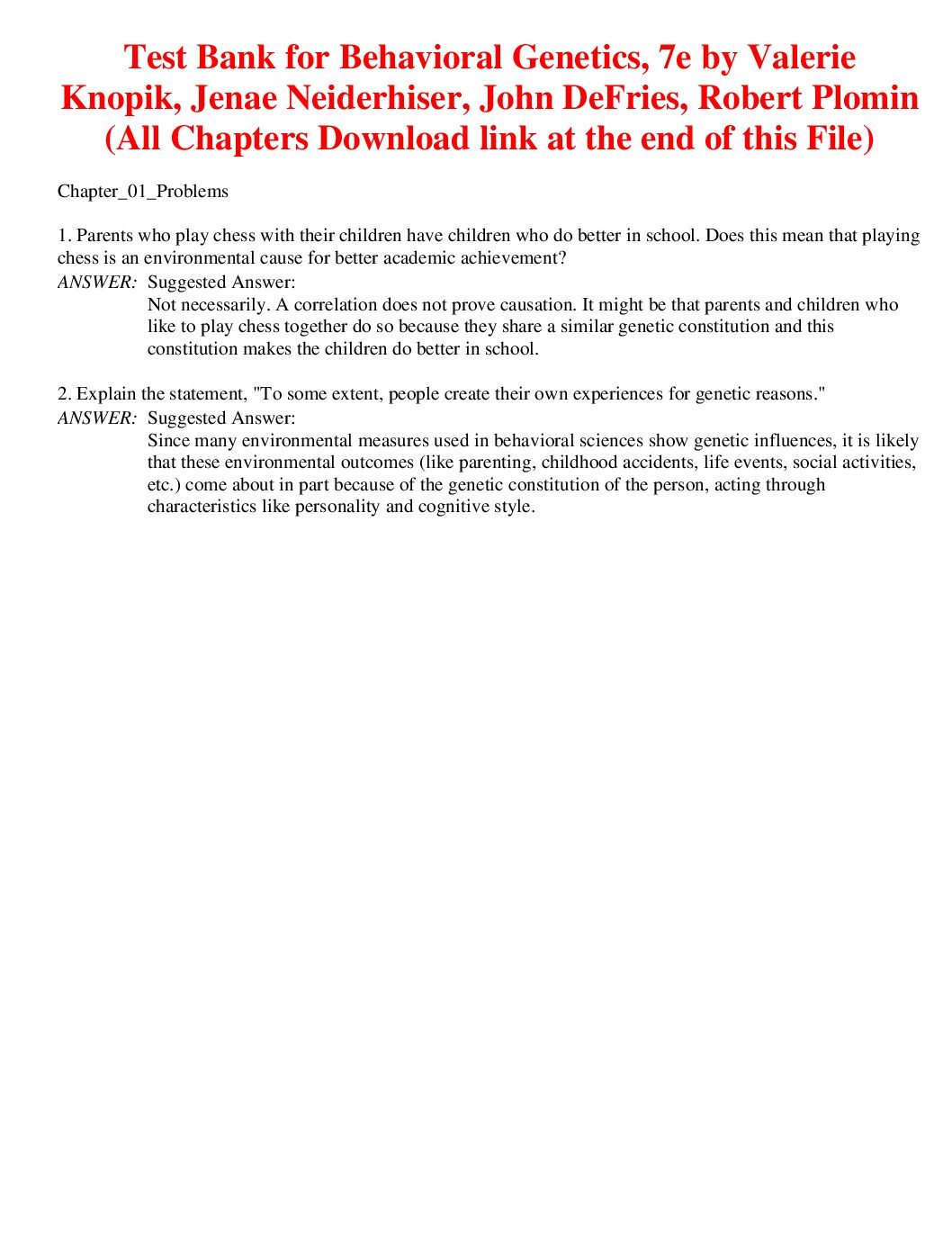 Test Bank for Behavioral Genetics, 7e by Valerie Knopik, Jenae Neiderhiser, John DeFries, Robert Plomin (All Chapters Download link at the end of this File)

Chapter_01_Problems

1. Parents who play chess with their children have children who do better in school. Does this mean that playing chess is an environmental cause for better academic achievement?
ANSWER: Suggested Answer:
Not necessarily. A correlation does not prove causation. It might be that parents and children who like to play chess together do so because they share a similar genetic constitution and this constitution makes the children do better in school.

2. Explain the statement, "To some extent, people create their own experiences for genetic reasons."
ANSWER: Suggested Answer:
Since many environmental measures used in behavioral sciences show genetic influences, it is likely that these environmental outcomes (like parenting, childhood accidents, life events, social activities, etc.) come about in part because of the genetic constitution of the person, acting through characteristics like personality and cognitive style.